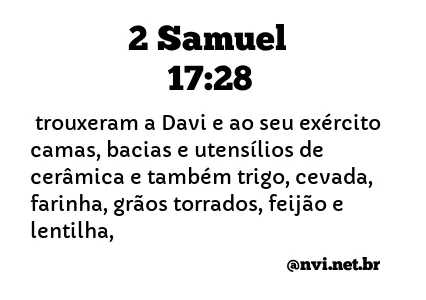 2 Samuel
17:28

trouxeram a Davi e ao seu exército camas, bacias e utensílios de cerâmica e também trigo, cevada, farinha, grãos torrados, feijão e lentilha,

@nvi.net.br